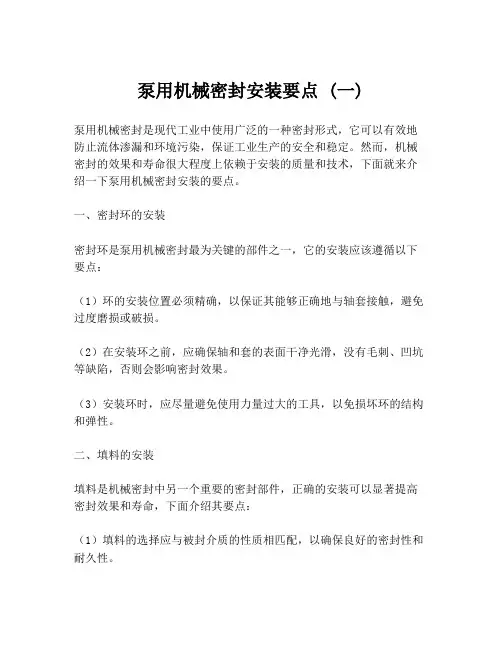 泵用机械密封安装要点（一）

泵用机械密封是现代工业中使用广泛的一种密封形式，它可以有效地防止流体渗漏和环境污染，保证工业生产的安全和稳定。然而，机械密封的效果和寿命很大程度上依赖于安装的质量和技术，下面就来介绍一下泵用机械密封安装的要点。

一、密封环的安装

密封环是泵用机械密封最为关键的部件之一，它的安装应该遵循以下要点：

（1）环的安装位置必须精确，以保证其能够正确地与轴套接触，避免过度磨损或破损。

（2）在安装环之前，应确保轴和套的表面干净光滑，没有毛刺、凹坑等缺陷，否则会影响密封效果。

（3）安装环时，应尽量避免使用力量过大的工具，以免损坏环的结构和弹性。

二、填料的安装

填料是机械密封中另一个重要的密封部件，正确的安装可以显著提高密封效果和寿命，下面介绍其要点：

（1）填料的选择应与被封介质的性质相匹配，以确保良好的密封性和耐久性。